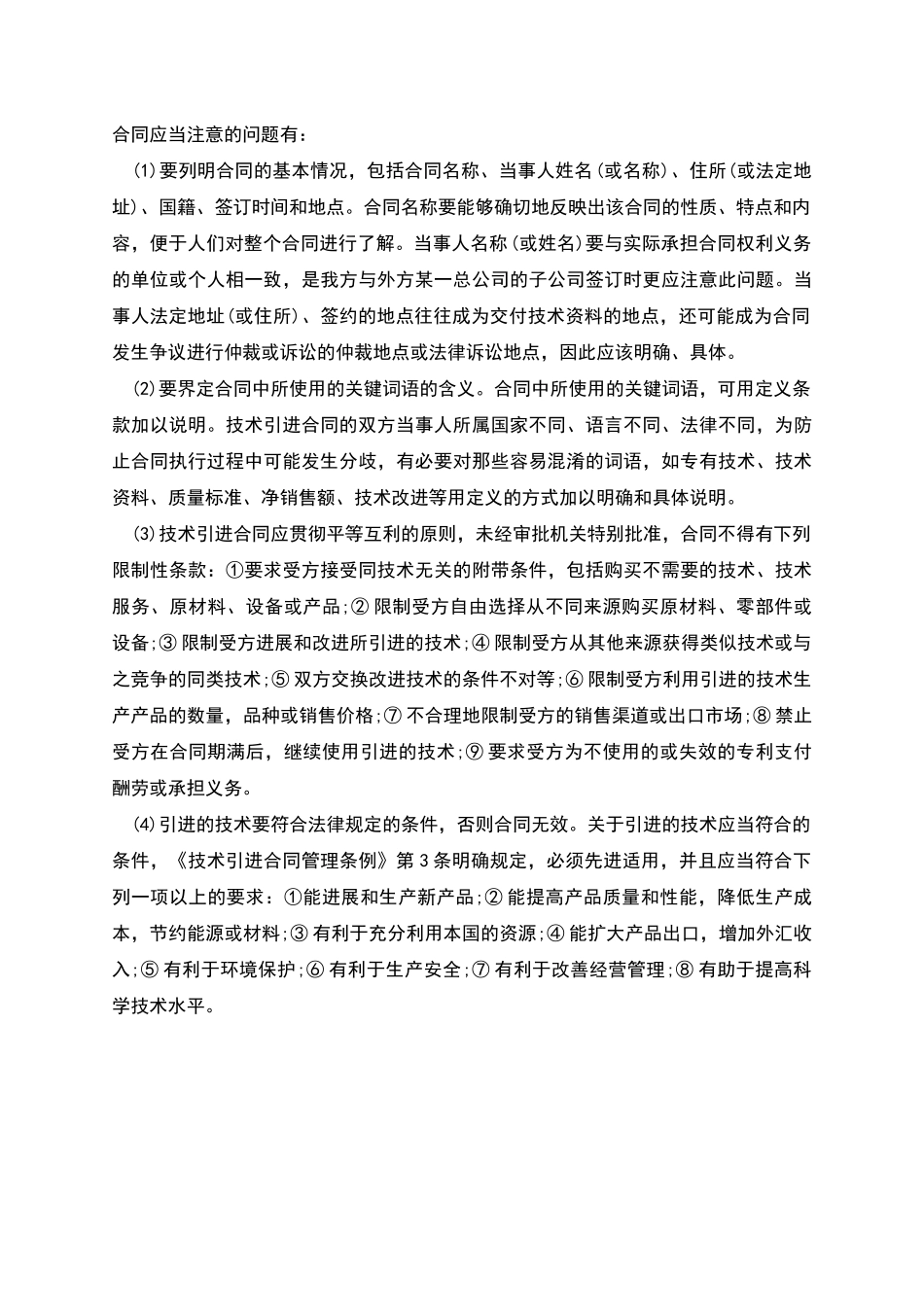 合同应当注意的问题有：

⑴要列明合同的基本情况，包括合同名称、当事人姓名（或名称）、住所（或法定地址）、国籍、签订时间和地点。合同名称要能够确切地反映出该合同的性质、特点和内容，便于人们对整个合同进行了解。当事人名称（或姓名）要与实际承担合同权利义务的单位或个人相一致，是我方与外方某一总公司的子公司签订时更应注意此问题。当事人法定地址（或住所）、签约的地点往往成为交付技术资料的地点，还可能成为合同发生争议进行仲裁或诉讼的仲裁地点或法律诉讼地点，因此应该明确、具体。

⑵要界定合同中所使用的关键词语的含义。合同中所使用的关键词语，可用定义条款加以说明。技术引进合同的双方当事人所属国家不同、语言不同、法律不同，为防止合同执行过程中可能发生分歧，有必要对那些容易混淆的词语，如专有技术、技术资料、质量标准、净销售额、技术改进等用定义的方式加以明确和具体说明。

⑶技术引进合同应贯彻平等互利的原则，未经审批机关特别批准，合同不得有下列限制性条款：①要求受方接受同技术无关的附带条件，包括购买不需要的技术、技术服务、原材料、设备或产品；②限制受方自由选择从不同来源购买原材料、零部件或设备；③限制受方进展和改进所引进的技术；④限制受方从其他来源获得类似技术或与之竞争的同类技术；⑤双方交换改进技术的条件不对等；⑥限制受方利用引进的技术生产产品的数量，品种或销售价格；⑦不合理地限制受方的销售渠道或出口市场；⑧禁止受方在合同期满后，继续使用引进的技术；⑨要求受方为不使用的或失效的专利支付酬劳或承担义务。

⑷引进的技术要符合法律规定的条件，否则合同无效。关于引进的技术应当符合的条件，《技术引进合同管理条例》第3条明确规定，必须先进适用，并且应当符合下列一项以上的要求：①能进展和生产新产品；②能提高产品质量和性能，降低生产成本，节约能源或材料；③有利于充分利用本国的资源；④能扩大产品出口，增加外汇收入；⑤有利于环境保护；⑥有利于生产安全；⑦有利于改善经营管理；⑧有助于提高科学技术水平。